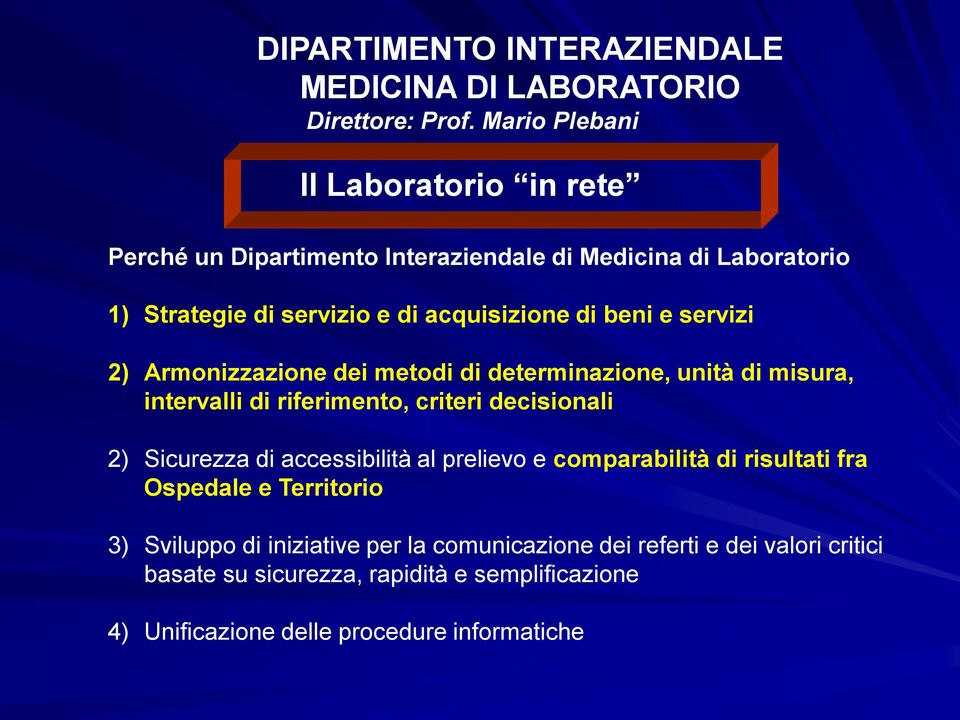 DIPARTIMENTO INTERAZIENDALE
MEDICINA DI LABORATORIO
Direttore: Prof. Mario Plebani

Il Laboratorio “in rete”

Perché un Dipartimento Interaziendale di Medicina di Laboratorio

1) Strategie di servizio e di acquisizione di beni e servizi

2) Armonizzazione dei metodi di determinazione, unità di misura, intervalli di riferimento, criteri decisionali

2) Sicurezza di accessibilità al prelievo e comparabilità di risultati fra Ospedale e Territorio

3) Sviluppo di iniziative per la comunicazione dei referti e dei valori critici basate su sicurezza, rapidità e semplificazione

4) Unificazione delle procedure informatiche